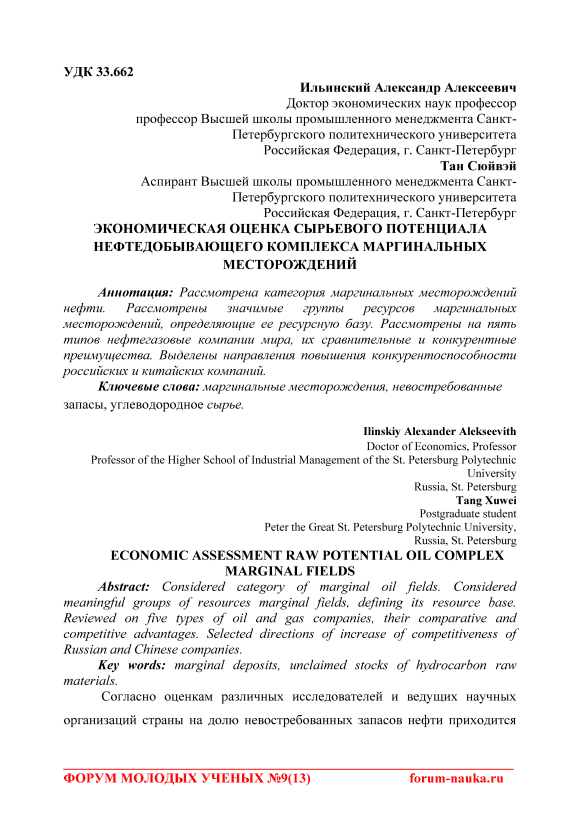 УДК 33.662

Ильинский Александр Алексеевич
Доктор экономических наук профессор
профессор Высшей школы промышленного менеджмента Санкт-Петербургского политехнического университета
Российская Федерация, г. Санкт-Петербург
Тан Сюйвэй
Аспирант Высшей школы промышленного менеджмента Санкт-Петербургского политехнического университета
Российская Федерация, г. Санкт-Петербург

ЭКОНОМИЧЕСКАЯ ОЦЕНКА СЫРЬЕВОГО ПОТЕНЦИАЛА НЕФТЕДОБЫВАЮЩЕГО КОМПЛЕКСА МАРГИНАЛЬНЫХ МЕСТОРОЖДЕНИЙ

Аннотация: Рассмотрена категория маргинальных месторождений нефти. Рассмотрены значимые группы ресурсов маргинальных месторождений, определяющие ее ресурсную базу. Рассмотрены на пять типов нефтегазовые компании мира, их сравнительные и конкурентные преимущества. Выделены направления повышения конкурентоспособности российских и китайских компаний.

Ключевые слова: маргинальные месторождения, невостребованные запасы, углеводородное сырье.

Ilinskiy Alexander Alekseevith
Doctor of Economics, Professor
Professor of the Higher School of Industrial Management of the St. Petersburg Polytechnic University
Russia, St. Petersburg
Tang Xuwei
Postgraduate student
Peter the Great St. Petersburg Polytechnic University,
Russia, St. Petersburg

ECONOMIC ASSESSMENT RAW POTENTIAL OIL COMPLEX MARGINAL FIELDS

Abstract: Considered category of marginal oil fields. Considered meaningful groups of resources marginal fields, defining its resource base. Reviewed on five types of oil and gas companies, their comparative and competitive advantages. Selected directions of increase of competitiveness of Russian and Chinese companies.

Key words: marginal deposits, unclaimed stocks of hydrocarbon raw materials.

Согласно оценкам различных исследователей и ведущих научных организаций страны на долю невостребованных запасов нефти приходится

ФОРУМ МОЛОДЫХ УЧЕНЫХ №9(13) forum-nauka.ru